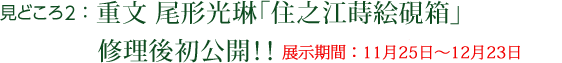 見どころ2：重文 尾形光琳「住之江蒔絵硯箱」
修理後初公開！！ 展示期間：11月25日～12月23日